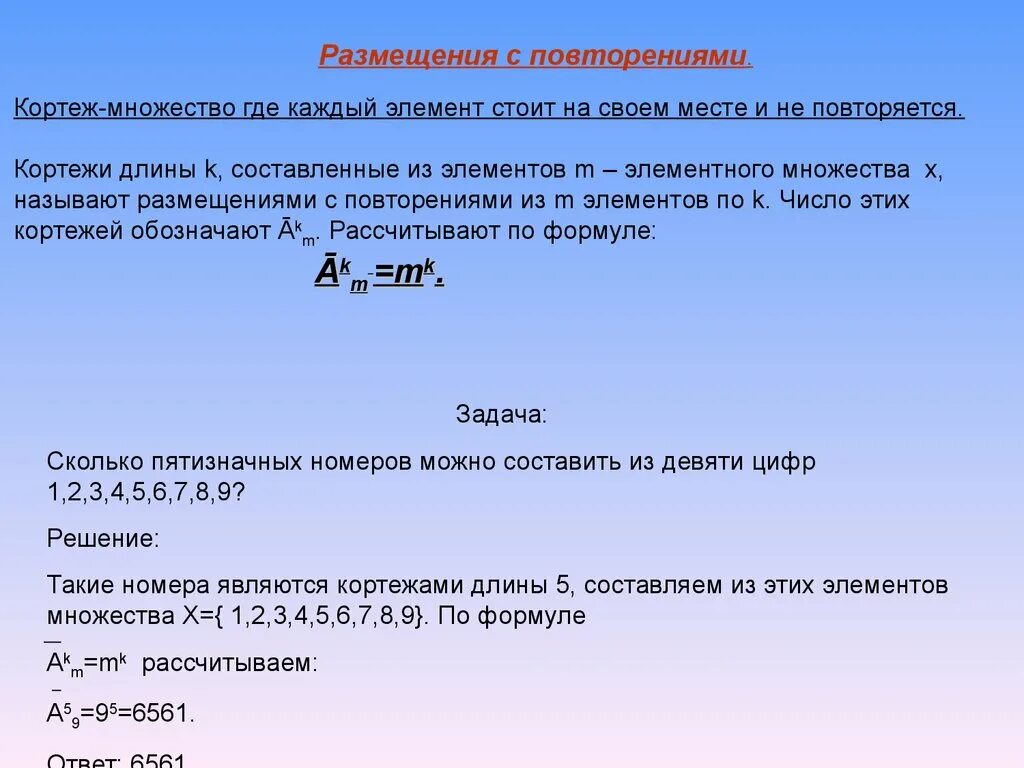 Размещения с повторениями.

Кортеж-множество где каждый элемент стоит на своем месте и не повторяется.

Кортежи длины k, составленные из элементов m – элементного множества x, называют размещениями с повторениями из m элементов по k. Число этих кортежей обозначают $\bar{A}^k_m$. Рассчитывают по формуле:

$\bar{A}^k_m=m^k$.

Задача:

Сколько пятизначных номеров можно составить из девяти цифр 1,2,3,4,5,6,7,8,9?

Решение:

Такие номера являются кортежами длины 5, составляем из этих элементов множества X={ 1,2,3,4,5,6,7,8,9}. По формуле

$\bar{A}^k_m=m^k$ рассчитываем:

$\bar{A}^5_9=9^5=6561$.

Ответ: 6561